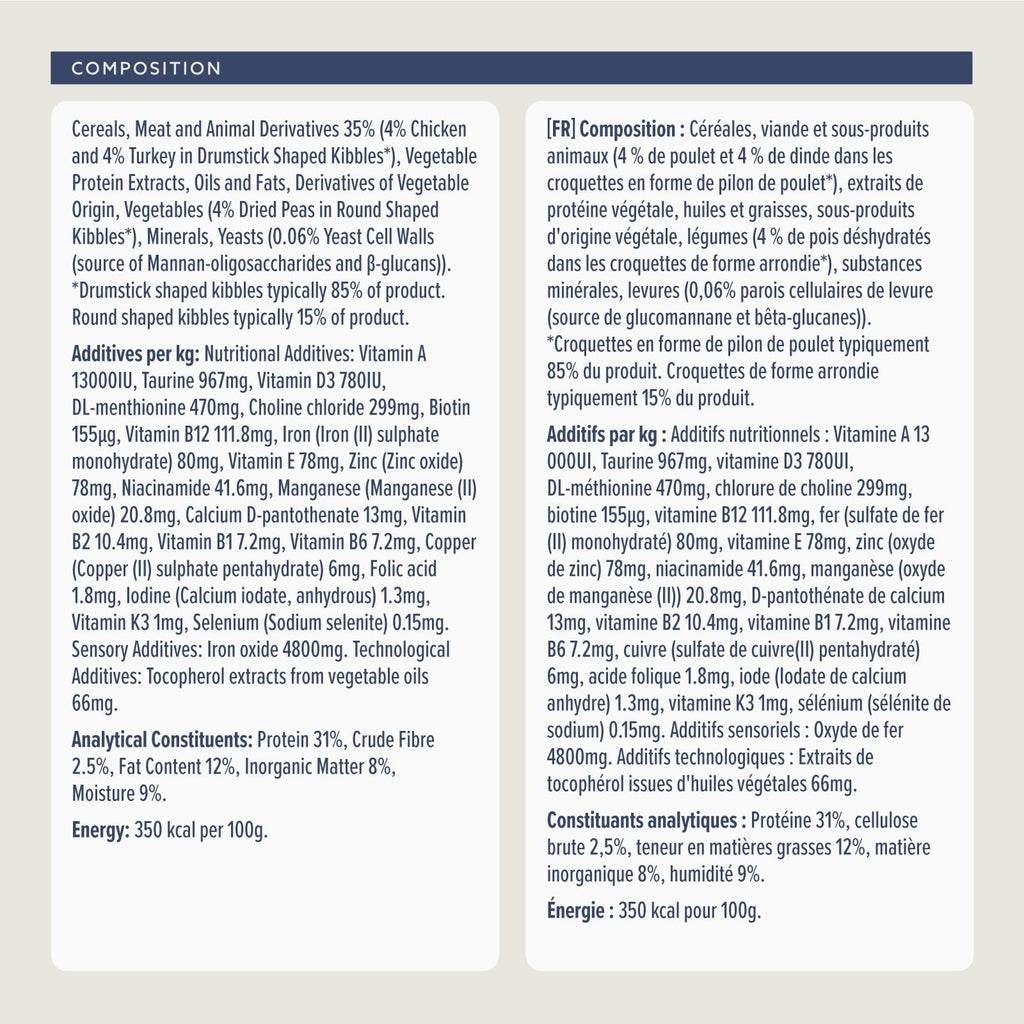 COMPOSITION

Cereals, Meat and Animal Derivatives 35% (4% Chicken and 4% Turkey in Drumstick Shaped Kibbles*), Vegetable Protein Extracts, Oils and Fats, Derivatives of Vegetable Origin, Vegetables (4% Dried Peas in Round Shaped Kibbles*), Minerals, Yeasts (0.06% Yeast Cell Walls (source of Mannan-oligosaccharides and β-glucans)). *Drumstick shaped kibbles typically 85% of product. Round shaped kibbles typically 15% of product.

Additives per kg: Nutritional Additives: Vitamin A 13000IU, Taurine 967mg, Vitamin D3 780IU, DL-menthionine 470mg, Choline chloride 299mg, Biotin 155µg, Vitamin B12 111.8mg, Iron (Iron (II) sulphate monohydrate) 80mg, Vitamin E 78mg, Zinc (Zinc oxide) 78mg, Niacinamide 41.6mg, Manganese (Manganese (II) oxide) 20.8mg, Calcium D-pantothenate 13mg, Vitamin B2 10.4mg, Vitamin B1 7.2mg, Vitamin B6 7.2mg, Copper (Copper (II) sulphate pentahydrate) 6mg, Folic acid 1.8mg, Iodine (Calcium iodate, anhydrous) 1.3mg, Vitamin K3 1mg, Selenium (Sodium selenite) 0.15mg. Sensory Additives: Iron oxide 4800mg. Technological Additives: Tocopherol extracts from vegetable oils 66mg.

Analytical Constituents: Protein 31%, Crude Fibre 2.5%, Fat Content 12%, Inorganic Matter 8%, Moisture 9%.

Energy: 350 kcal per 100g.

[FR] Composition : Céréales, viande et sous-produits animaux (4 % de poulet et 4 % de dinde dans les croquettes en forme de pilon de poulet*), extraits de protéine végétale, huiles et graisses, sous-produits d'origine végétale, légumes (4 % de pois déshydratés dans les croquettes de forme arrondie*), substances minérales, levures (0,06% parois cellulaires de levure (source de glucomannane et bêta-glucanes)). *Croquettes en forme de pilon de poulet typiquement 85% du produit. Croquettes de forme arrondie typiquement 15% du produit.

Additifs par kg : Additifs nutritionnels : Vitamine A 13 000UI, Taurine 967mg, vitamine D3 780UI, DL-méthionine 470mg, chlorure de choline 299mg, biotine 155µg, vitamine B12 111.8mg, fer (sulfate de fer (II) monohydraté) 80mg, vitamine E 78mg, zinc (oxyde de zinc) 78mg, niacinamide 41.6mg, manganèse (oxyde de manganèse (II)) 20.8mg, D-pantothénate de calcium 13mg, vitamine B2 10.4mg, vitamine B1 7.2mg, vitamine B6 7.2mg, cuivre (sulfate de cuivre(II) pentahydraté) 6mg, acide folique 1.8mg, iode (Iodate de calcium anhydre) 1.3mg, vitamine K3 1mg, sélénium (sélénite de sodium) 0.15mg. Additifs sensoriels : Oxyde de fer 4800mg. Additifs technologiques : Extraits de tocophérol issues d'huiles végétales 66mg.

Constituants analytiques : Protéine 31%, cellulose brute 2,5%, teneur en matières grasses 12%, matière inorganique 8%, humidité 9%.

Énergie : 350 kcal pour 100g.